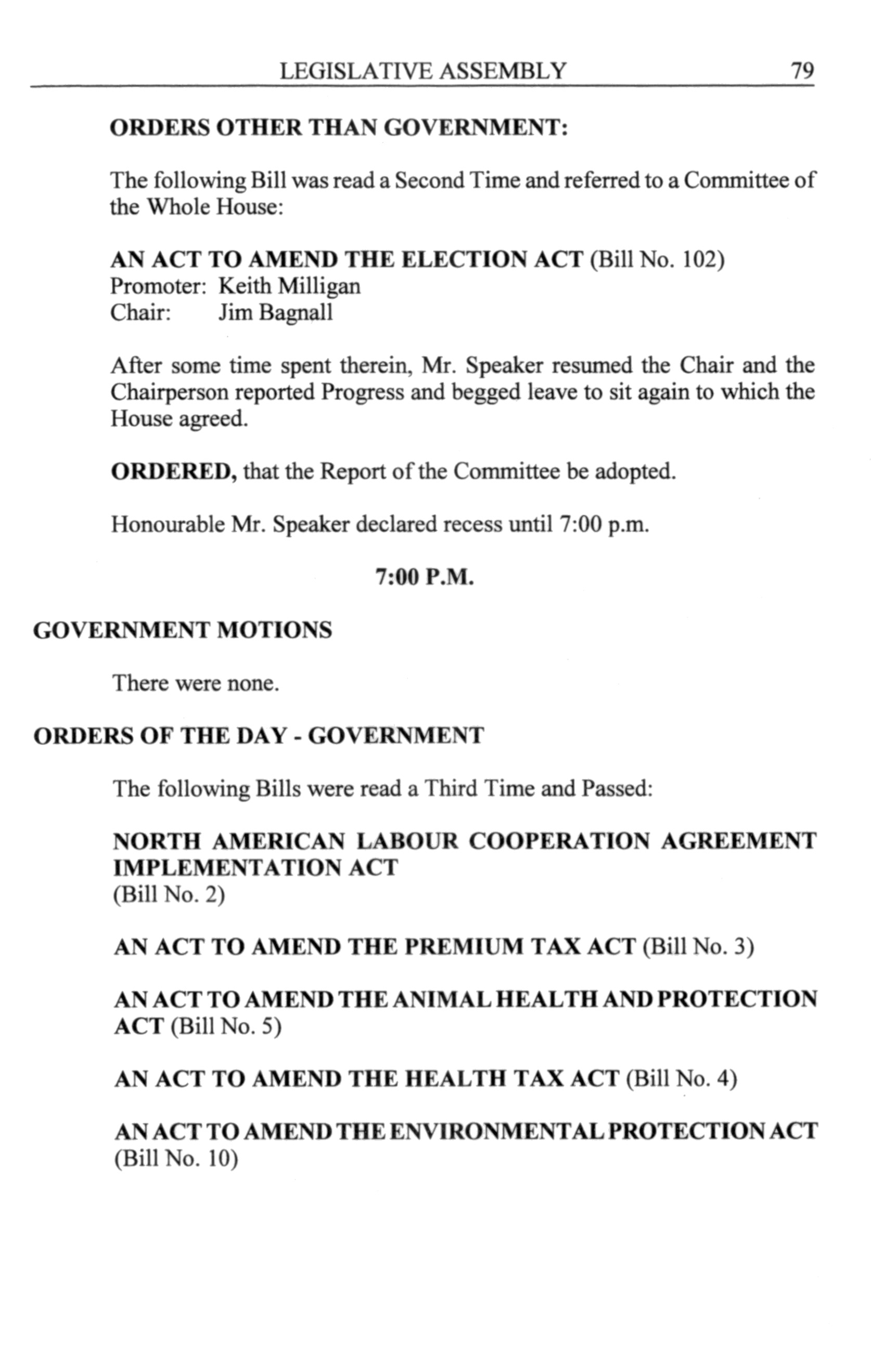 LEGISLATIVE ASSEMBLY 79

ORDERS OTHER THAN GOVERNMENT:

The following Bill was read a Second Time and referred to a Committee of the Whole House:

AN ACT TO AMEND THE ELECTION ACT (Bill No. 102)
Promoter: Keith Milligan
Chair: Jim Bagnall

After some time spent therein, Mr. Speaker resumed the Chair and the Chairperson reported Progress and begged leave to sit again to which the House agreed.

ORDERED, that the Report of the Committee be adopted.

Honourable Mr. Speaker declared recess until 7:00 p.m.

7:00 P.M.

GOVERNMENT MOTIONS

There were none.

ORDERS OF THE DAY - GOVERNMENT

The following Bills were read a Third Time and Passed:

NORTH AMERICAN LABOUR COOPERATION AGREEMENT IMPLEMENTATION ACT
(Bill No. 2)

AN ACT TO AMEND THE PREMIUM TAX ACT (Bill No. 3)

AN ACT TO AMEND THE ANIMAL HEALTH AND PROTECTION ACT (Bill No. 5)

AN ACT TO AMEND THE HEALTH TAX ACT (Bill No. 4)

AN ACT TO AMEND THE ENVIRONMENTAL PROTECTION ACT (Bill No. 10)